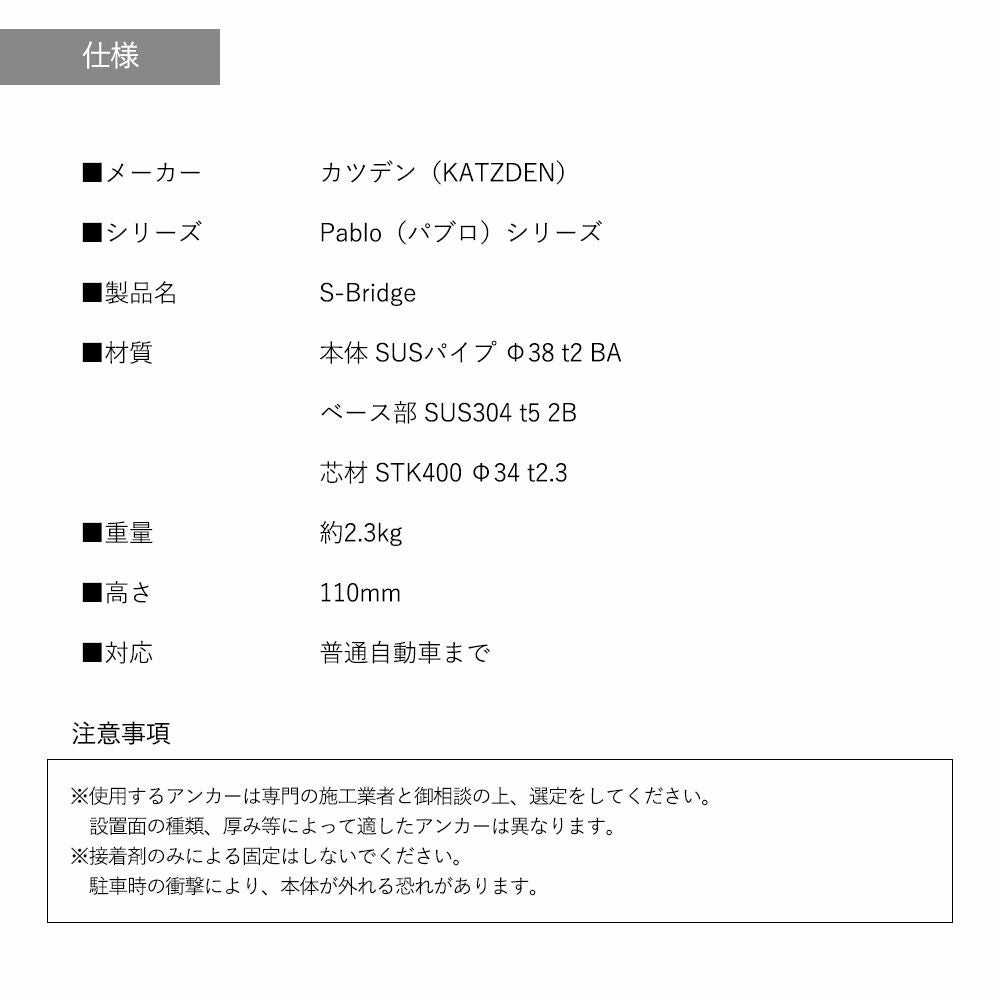 仕様

■メーカー カツデン（KATZDEN）

■シリーズ Pablo（パブロ）シリーズ

■製品名 S-Bridge

■材質 本体 SUSパイプ Φ38 t2 BA

ベース部 SUS304 t5 2B

芯材 STK400 Φ34 t2.3

■重量 約2.3kg

■高さ 110mm

■対応 普通自動車まで

注意事項

※使用するアンカーは専門の施工業者と御相談の上、選定をしてください。
設置面の種類、厚み等によって適したアンカーは異なります。
※接着剤のみによる固定はしないでください。
駐車時の衝撃により、本体が外れる恐れがあります。